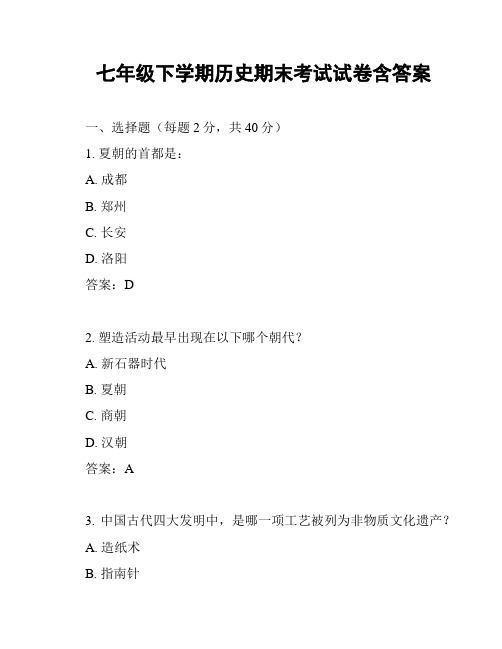 七年级下学期历史期末考试试卷含答案

一、选择题（每题 2 分，共 40 分）

1. 夏朝的首都是：

A. 成都

B. 郑州

C. 长安

D. 洛阳

答案：D

2. 塑造活动最早出现在以下哪个朝代？

A. 新石器时代

B. 夏朝

C. 商朝

D. 汉朝

答案：A

3. 中国古代四大发明中，是哪一项工艺被列为非物质文化遗产？

A. 造纸术

B. 指南针